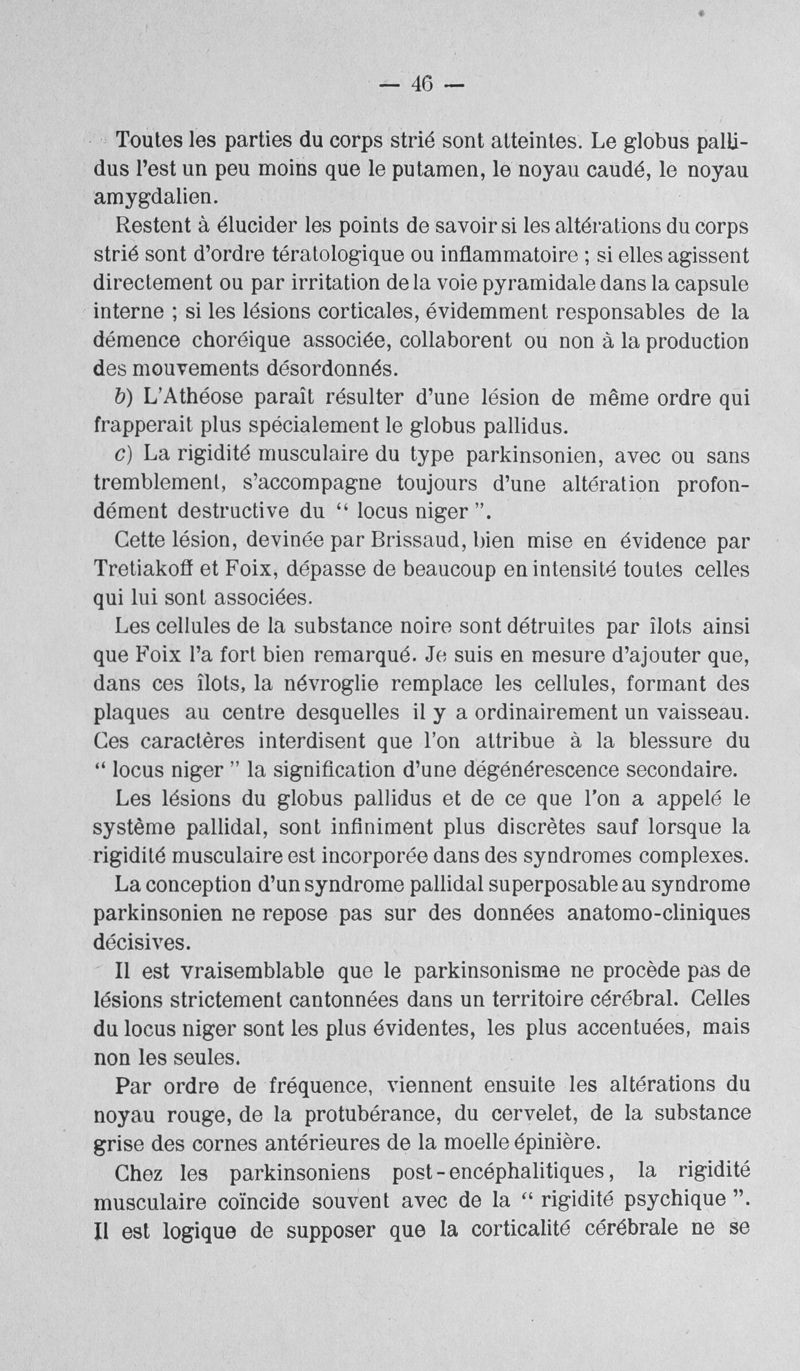 — 46 —

Toutes les parties du corps strié sont atteintes. Le globus pallidus l'est un peu moins que le putamen, le noyau caudé, le noyau amygdalien.

Restent à élucider les points de savoir si les altérations du corps strié sont d'ordre tératologique ou inflammatoire ; si elles agissent directement ou par irritation de la voie pyramidale dans la capsule interne ; si les lésions corticales, évidemment responsables de la démence choréique associée, collaborent ou non à la production des mouvements désordonnés.

b) L'Athéose paraît résulter d'une lésion de même ordre qui frapperait plus spécialement le globus pallidus.

c) La rigidité musculaire du type parkinsonien, avec ou sans tremblement, s'accompagne toujours d'une altération profondément destructive du " locus niger ".

Cette lésion, devinée par Brissaud, bien mise en évidence par Tretiakoff et Foix, dépasse de beaucoup en intensité toutes celles qui lui sont associées.

Les cellules de la substance noire sont détruites par îlots ainsi que Foix l'a fort bien remarqué. Je suis en mesure d'ajouter que, dans ces îlots, la névroglie remplace les cellules, formant des plaques au centre desquelles il y a ordinairement un vaisseau. Ces caractères interdisent que l'on attribue à la blessure du " locus niger " la signification d'une dégénérescence secondaire.

Les lésions du globus pallidus et de ce que l'on a appelé le système pallidal, sont infiniment plus discrètes sauf lorsque la rigidité musculaire est incorporée dans des syndromes complexes.

La conception d'un syndrome pallidal superposable au syndrome parkinsonien ne repose pas sur des données anatomo-cliniques décisives.

Il est vraisemblable que le parkinsonisme ne procède pas de lésions strictement cantonnées dans un territoire cérébral. Celles du locus niger sont les plus évidentes, les plus accentuées, mais non les seules.

Par ordre de fréquence, viennent ensuite les altérations du noyau rouge, de la protubérance, du cervelet, de la substance grise des cornes antérieures de la moelle épinière.

Chez les parkinsoniens post-encéphalitiques, la rigidité musculaire coïncide souvent avec de la " rigidité psychique ". Il est logique de supposer que la corticalité cérébrale ne se